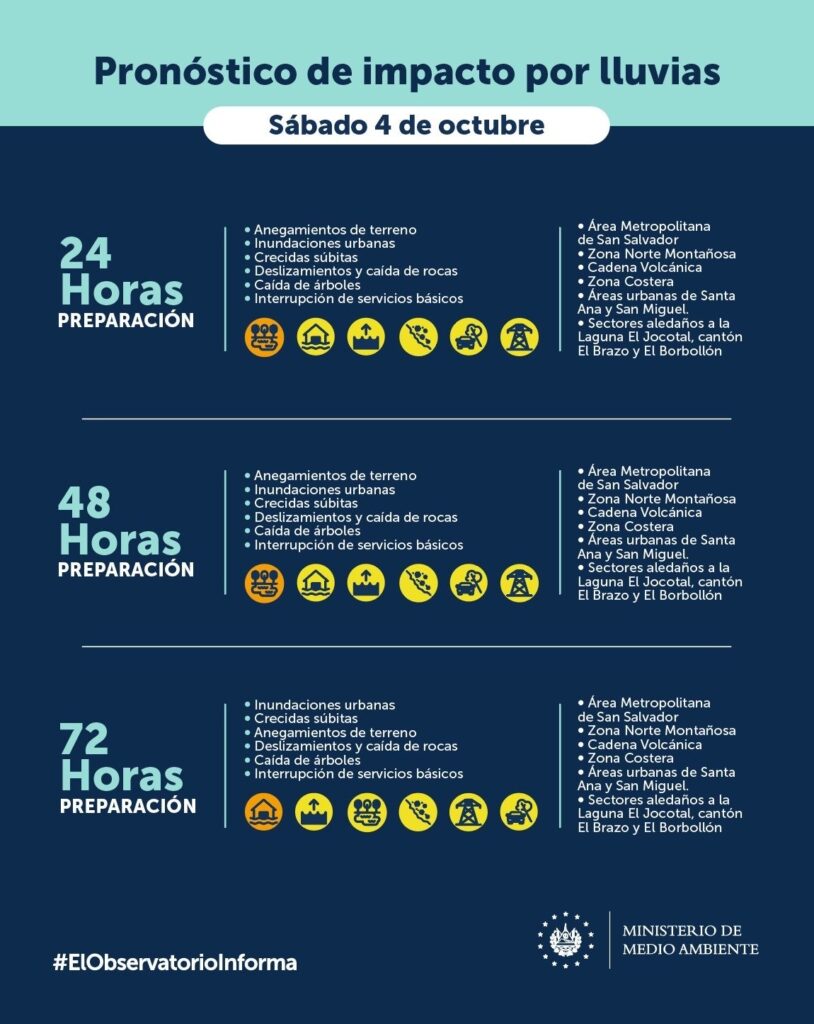 Pronóstico de impacto por lluvias

Sábado 4 de octubre

24 Horas
PREPARACIÓN

• Anegamientos de terreno
• Inundaciones urbanas
• Crecidas súbitas
• Deslizamientos y caída de rocas
• Caída de árboles
• Interrupción de servicios básicos

• Área Metropolitana de San Salvador
• Zona Norte Montañosa
• Cadena Volcánica
• Zona Costera
• Áreas urbanas de Santa Ana y San Miguel.
• Sectores aledaños a la Laguna El Jocotal, cantón El Brazo y El Borbollón

48 Horas
PREPARACIÓN

• Anegamientos de terreno
• Inundaciones urbanas
• Crecidas súbitas
• Deslizamientos y caída de rocas
• Caída de árboles
• Interrupción de servicios básicos

• Área Metropolitana de San Salvador
• Zona Norte Montañosa
• Cadena Volcánica
• Zona Costera
• Áreas urbanas de Santa Ana y San Miguel.
• Sectores aledaños a la Laguna El Jocotal, cantón El Brazo y El Borbollón

72 Horas
PREPARACIÓN

• Inundaciones urbanas
• Crecidas súbitas
• Anegamientos de terreno
• Deslizamientos y caída de rocas
• Caída de árboles
• Interrupción de servicios básicos

• Área Metropolitana de San Salvador
• Zona Norte Montañosa
• Cadena Volcánica
• Zona Costera
• Áreas urbanas de Santa Ana y San Miguel.
• Sectores aledaños a la Laguna El Jocotal, cantón El Brazo y El Borbollón

#ElObservatorioInforma

MINISTERIO DE MEDIO AMBIENTE